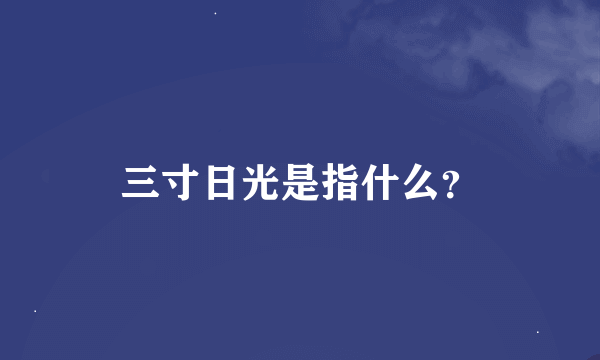 三寸日光是指什么?